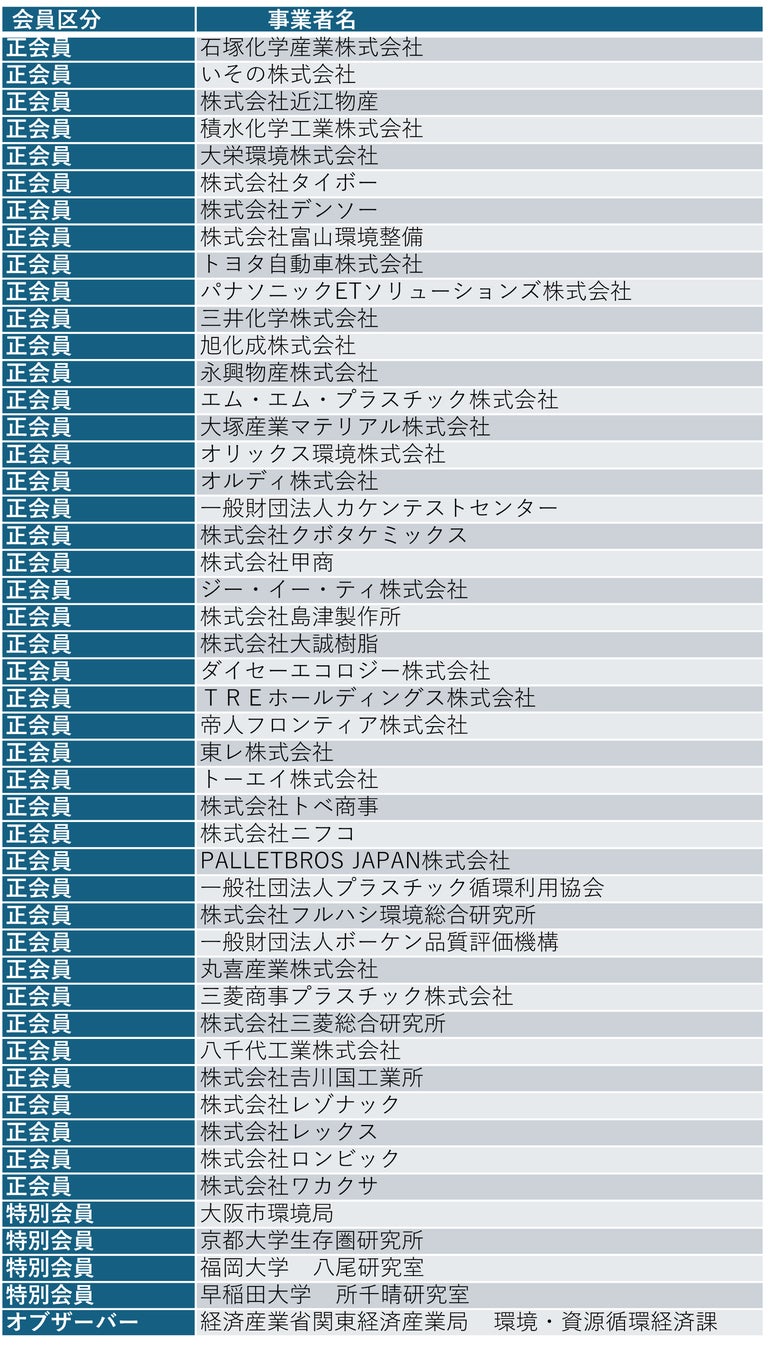 | 会員区分 | 事業者名 |
|---|---|
| 正会員 | 石塚化学産業株式会社 |
| 正会員 | いその株式会社 |
| 正会員 | 株式会社近江物産 |
| 正会員 | 積水化学工業株式会社 |
| 正会員 | 大栄環境株式会社 |
| 正会員 | 株式会社タイボー |
| 正会員 | 株式会社デンソー |
| 正会員 | 株式会社富山環境整備 |
| 正会員 | トヨタ自動車株式会社 |
| 正会員 | パナソニックETソリューションズ株式会社 |
| 正会員 | 三井化学株式会社 |
| 正会員 | 旭化成株式会社 |
| 正会員 | 永興物産株式会社 |
| 正会員 | エム・エム・プラスチック株式会社 |
| 正会員 | 大塚産業マテリアル株式会社 |
| 正会員 | オリックス環境株式会社 |
| 正会員 | オルディ株式会社 |
| 正会員 | 一般財団法人カケンテストセンター |
| 正会員 | 株式会社クボタケミックス |
| 正会員 | 株式会社甲商 |
| 正会員 | ジー・イー・ティ株式会社 |
| 正会員 | 株式会社島津製作所 |
| 正会員 | 株式会社大誠樹脂 |
| 正会員 | ダイセーエコロジー株式会社 |
| 正会員 | ＴＲＥホールディングス株式会社 |
| 正会員 | 帝人フロンティア株式会社 |
| 正会員 | 東レ株式会社 |
| 正会員 | トーエイ株式会社 |
| 正会員 | 株式会社トベ商事 |
| 正会員 | 株式会社ニフコ |
| 正会員 | PALLETBROS JAPAN株式会社 |
| 正会員 | 一般社団法人プラスチック循環利用協会 |
| 正会員 | 株式会社フルハシ環境総合研究所 |
| 正会員 | 一般財団法人ボーケン品質評価機構 |
| 正会員 | 丸喜産業株式会社 |
| 正会員 | 三菱商事プラスチック株式会社 |
| 正会員 | 株式会社三菱総合研究所 |
| 正会員 | 八千代工業株式会社 |
| 正会員 | 株式会社吉川国工業所 |
| 正会員 | 株式会社レゾナック |
| 正会員 | 株式会社レックス |
| 正会員 | 株式会社ロンビック |
| 正会員 | 株式会社ワカクサ |
| 特別会員 | 大阪市環境局 |
| 特別会員 | 京都大学生存圏研究所 |
| 特別会員 | 福岡大学　八尾研究室 |
| 特別会員 | 早稲田大学　所千晴研究室 |
| オブザーバー | 経済産業省関東経済産業局　環境・資源循環経済課 |